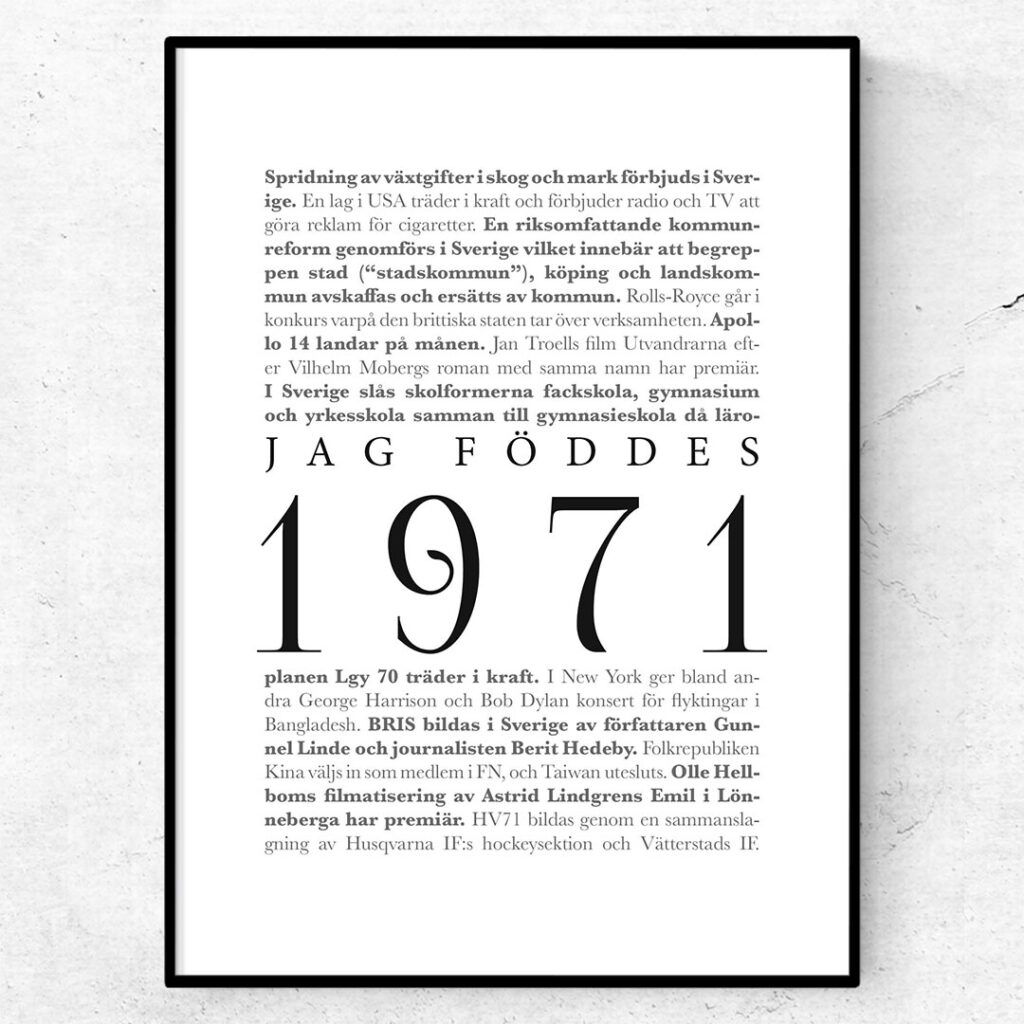 Spridning av växtgifter i skog och mark förbjuds i Sverige. En lag i USA träder i kraft och förbjuder radio och TV att göra reklam för cigaretter. En riksomfattande kommunreform genomförs i Sverige vilket innebär att begreppen stad ("stadskommun"), köping och landskommun avskaffas och ersätts av kommun. Rolls-Royce går i konkurs varpå den brittiska staten tar över verksamheten. Apollo 14 landar på månen. Jan Troells film Utvandrarna efter Vilhelm Mobergs roman med samma namn har premiär. I Sverige slås skolformerna fackskola, gymnasium och yrkesskola samman till gymnasieskola då läro-

JAG FÖDDES

1971

planen Lgy 70 träder i kraft. I New York ger bland andra George Harrison och Bob Dylan konsert för flyktingar i Bangladesh. BRIS bildas i Sverige av författaren Gunnel Linde och journalisten Berit Hedeby. Folkrepubliken Kina väljs in som medlem i FN, och Taiwan utesluts. Olle Hellboms filmatisering av Astrid Lindgrens Emil i Lönneberga har premiär. HV71 bildas genom en sammanslagning av Husqvarna IF:s hockeysektion och Vätterstads IF.